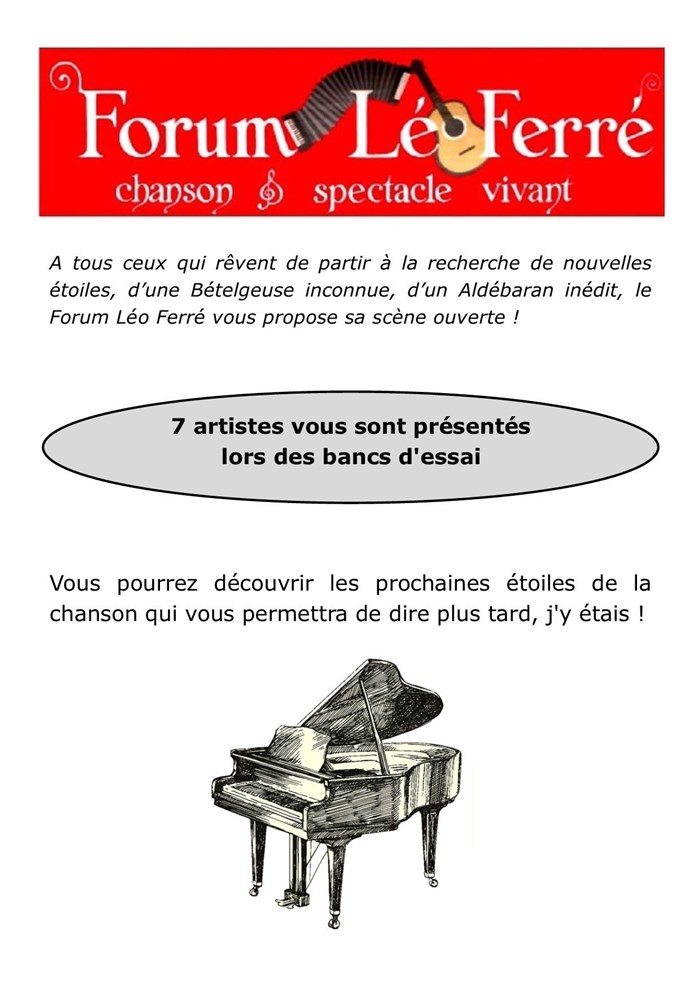 Forum Léo Ferré
chanson spectacle vivant

A tous ceux qui rêvent de partir à la recherche de nouvelles étoiles, d'une Bételgeuse inconnue, d'un Aldébaran inédit, le Forum Léo Ferré vous propose sa scène ouverte !

7 artistes vous sont présentés lors des bancs d'essai

Vous pourrez découvrir les prochaines étoiles de la chanson qui vous permettra de dire plus tard, j'y étais !